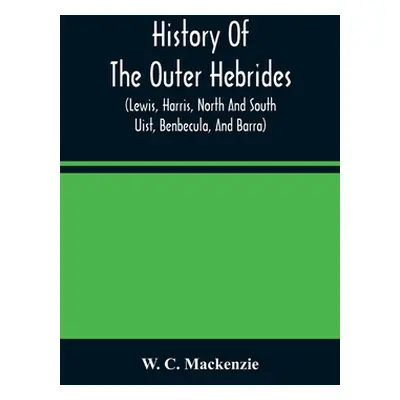 History Of
The Outer Hebrides
(Lewis, Harris, North And South Uist, Benbecula, And Barra)

W. C. Mackenzie